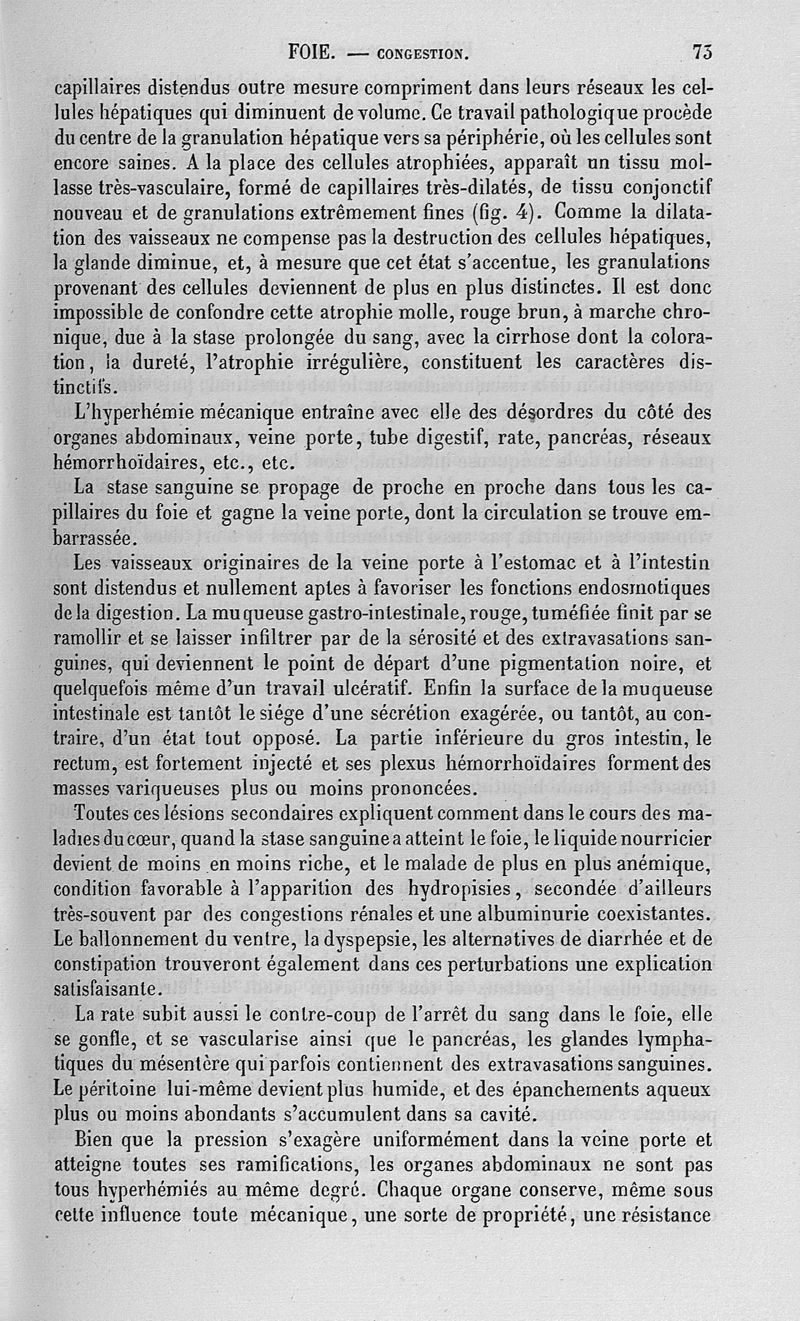 FOIE. — CONGESTION. 73

capillaires distendus outre mesure compriment dans leurs réseaux les cellules hépatiques qui diminuent de volume. Ce travail pathologique procède du centre de la granulation hépatique vers sa périphérie, où les cellules sont encore saines. A la place des cellules atrophiées, apparaît un tissu mollasse très-vasculaire, formé de capillaires très-dilatés, de tissu conjonctif nouveau et de granulations extrêmement fines (fig. 4). Comme la dilatation des vaisseaux ne compense pas la destruction des cellules hépatiques, la glande diminue, et, à mesure que cet état s'accentue, les granulations provenant des cellules deviennent de plus en plus distinctes. Il est donc impossible de confondre cette atrophie molle, rouge brun, à marche chronique, due à la stase prolongée du sang, avec la cirrhose dont la coloration, la dureté, l'atrophie irrégulière, constituent les caractères distinctifs.

L'hyperhémie mécanique entraîne avec elle des désordres du côté des organes abdominaux, veine porte, tube digestif, rate, pancréas, réseaux hémorrhoïdaires, etc., etc.

La stase sanguine se propage de proche en proche dans tous les capillaires du foie et gagne la veine porte, dont la circulation se trouve embarrassée.

Les vaisseaux originaires de la veine porte à l'estomac et à l'intestin sont distendus et nullement aptes à favoriser les fonctions endosmotiques de la digestion. La muqueuse gastro-intestinale, rouge, tuméfiée finit par se ramollir et se laisser infiltrer par de la sérosité et des extravasations sanguines, qui deviennent le point de départ d'une pigmentation noire, et quelquefois même d'un travail ulcératif. Enfin la surface de la muqueuse intestinale est tantôt le siége d'une sécrétion exagérée, ou tantôt, au contraire, d'un état tout opposé. La partie inférieure du gros intestin, le rectum, est fortement injecté et ses plexus hémorrhoïdaires forment des masses variqueuses plus ou moins prononcées.

Toutes ces lésions secondaires expliquent comment dans le cours des maladies du cœur, quand la stase sanguine a atteint le foie, le liquide nourricier devient de moins en moins riche, et le malade de plus en plus anémique, condition favorable à l'apparition des hydropisies, secondée d'ailleurs très-souvent par des congestions rénales et une albuminurie coexistantes. Le ballonnement du ventre, la dyspepsie, les alternatives de diarrhée et de constipation trouveront également dans ces perturbations une explication satisfaisante.

La rate subit aussi le contre-coup de l'arrêt du sang dans le foie, elle se gonfle, et se vascularise ainsi que le pancréas, les glandes lymphatiques du mésentère qui parfois contiennent des extravasations sanguines. Le péritoine lui-même devient plus humide, et des épanchements aqueux plus ou moins abondants s'accumulent dans sa cavité.

Bien que la pression s'exagère uniformément dans la veine porte et atteigne toutes ses ramifications, les organes abdominaux ne sont pas tous hyperhémiés au même degré. Chaque organe conserve, même sous cette influence toute mécanique, une sorte de propriété, une résistance